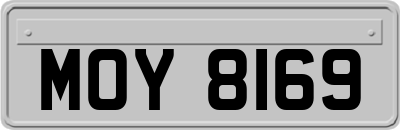 MOY 8169